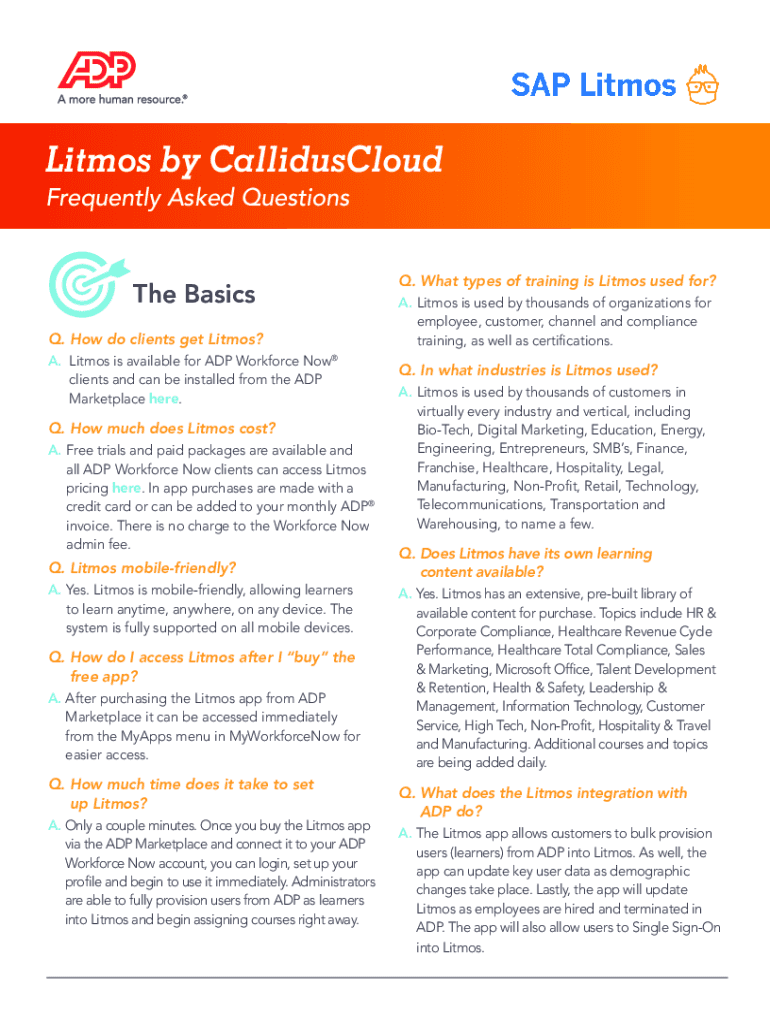 ADP
A more human resource.®

SAP Litmos

Litmos by CallidusCloud
Frequently Asked Questions

The Basics

Q. How do clients get Litmos?
A. Litmos is available for ADP Workforce Now® clients and can be installed from the ADP Marketplace here.

Q. How much does Litmos cost?
A. Free trials and paid packages are available and all ADP Workforce Now clients can access Litmos pricing here. In app purchases are made with a credit card or can be added to your monthly ADP® invoice. There is no charge to the Workforce Now admin fee.

Q. Litmos mobile-friendly?
A. Yes. Litmos is mobile-friendly, allowing learners to learn anytime, anywhere, on any device. The system is fully supported on all mobile devices.

Q. How do I access Litmos after I "buy" the free app?
A. After purchasing the Litmos app from ADP Marketplace it can be accessed immediately from the MyApps menu in MyWorkforceNow for easier access.

Q. How much time does it take to set up Litmos?
A. Only a couple minutes. Once you buy the Litmos app via the ADP Marketplace and connect it to your ADP Workforce Now account, you can login, set up your profile and begin to use it immediately. Administrators are able to fully provision users from ADP as learners into Litmos and begin assigning courses right away.

Q. What types of training is Litmos used for?
A. Litmos is used by thousands of organizations for employee, customer, channel and compliance training, as well as certifications.

Q. In what industries is Litmos used?
A. Litmos is used by thousands of customers in virtually every industry and vertical, including Bio-Tech, Digital Marketing, Education, Energy, Engineering, Entrepreneurs, SMB's, Finance, Franchise, Healthcare, Hospitality, Legal, Manufacturing, Non-Profit, Retail, Technology, Telecommunications, Transportation and Warehousing, to name a few.

Q. Does Litmos have its own learning content available?
A. Yes. Litmos has an extensive, pre-built library of available content for purchase. Topics include HR & Corporate Compliance, Healthcare Revenue Cycle Performance, Healthcare Total Compliance, Sales & Marketing, Microsoft Office, Talent Development & Retention, Health & Safety, Leadership & Management, Information Technology, Customer Service, High Tech, Non-Profit, Hospitality & Travel and Manufacturing. Additional courses and topics are being added daily.

Q. What does the Litmos integration with ADP do?
A. The Litmos app allows customers to bulk provision users (learners) from ADP into Litmos. As well, the app can update key user data as demographic changes take place. Lastly, the app will update Litmos as employees are hired and terminated in ADP. The app will also allow users to Single Sign-On into Litmos.